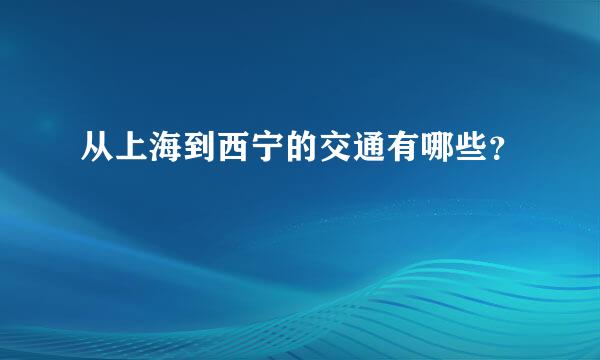 从上海到西宁的交通有哪些?